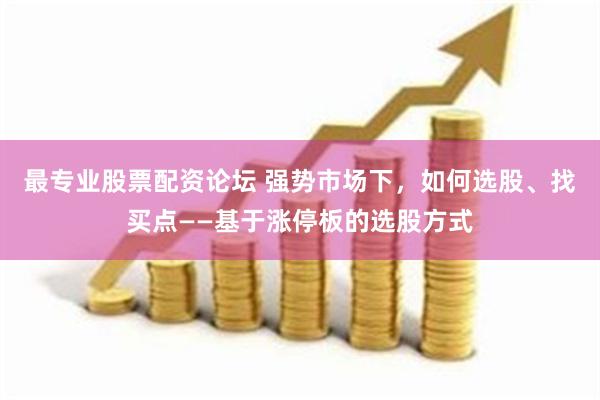 最专业股票配资论坛 强势市场下，如何选股、找买点——基于涨停板的选股方式